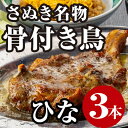 さぬき名物
骨付き鳥

ひな 3本